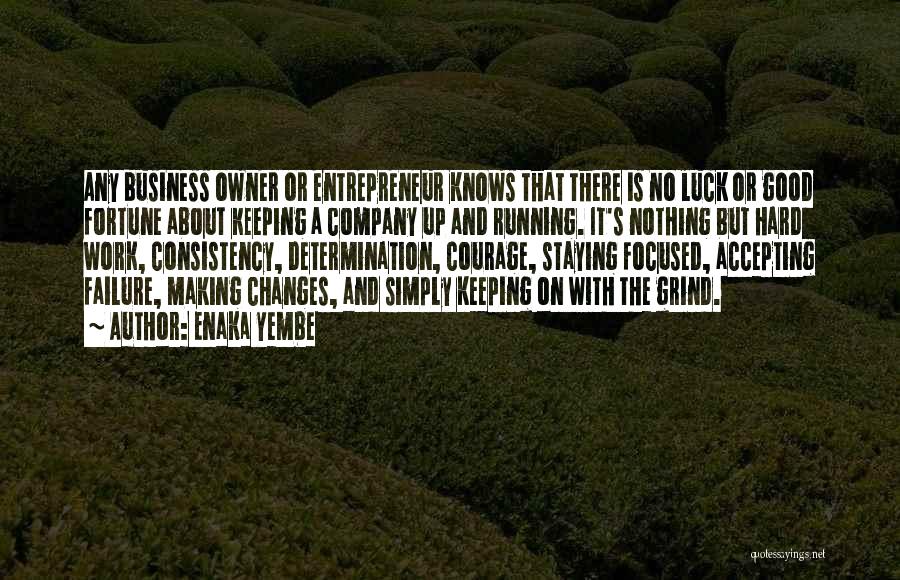 ANY BUSINESS OWNER OR ENTREPRENEUR KNOWS THAT THERE IS NO LUCK OR GOOD FORTUNE ABOUT KEEPING A COMPANY UP AND RUNNING. IT'S NOTHING BUT HARD WORK, CONSISTENCY, DETERMINATION, COURAGE, STAYING FOCUSED, ACCEPTING FAILURE, MAKING CHANGES, AND SIMPLY KEEPING ON WITH THE GRIND.
~ AUTHOR: ENAKA YEMBE

quotessayings.net